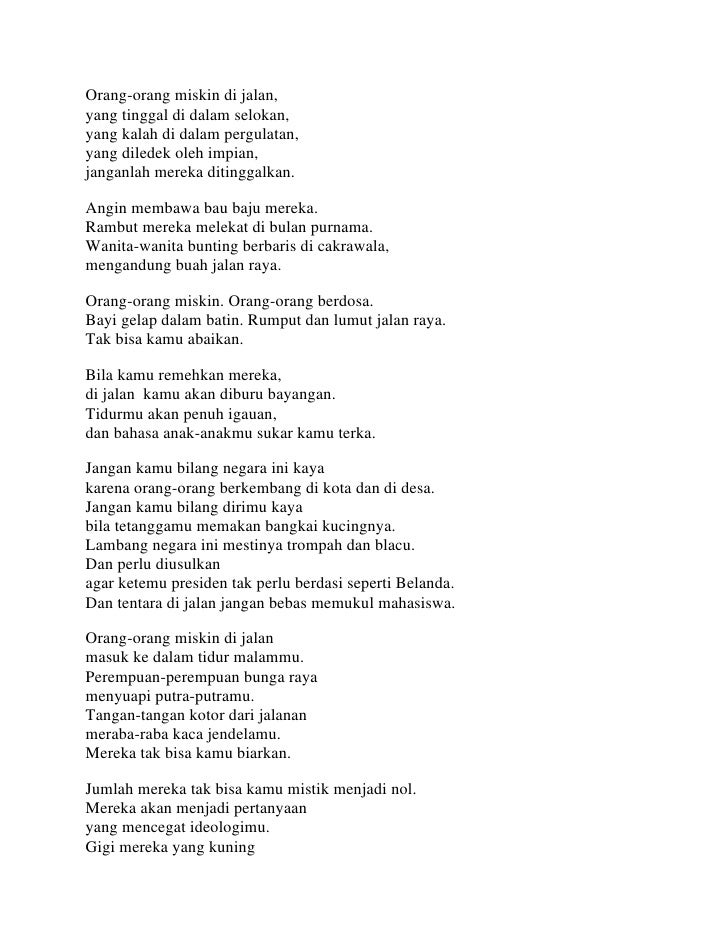 Orang-orang miskin di jalan,
yang tinggal di dalam selokan,
yang kalah di dalam pergulatan,
yang diledek oleh impian,
janganlah mereka ditinggalkan.

Angin membawa bau baju mereka.
Rambut mereka melekat di bulan purnama.
Wanita-wanita bunting berbaris di cakrawala,
mengandung buah jalan raya.

Orang-orang miskin. Orang-orang berdosa.
Bayi gelap dalam batin. Rumput dan lumut jalan raya.
Tak bisa kamu abaikan.

Bila kamu remehkan mereka,
di jalan kamu akan diburu bayangan.
Tidurmu akan penuh igauan,
dan bahasa anak-anakmu sukar kamu terka.

Jangan kamu bilang negara ini kaya
karena orang-orang berkembang di kota dan di desa.
Jangan kamu bilang dirimu kaya
bila tetanggamu memakan bangkai kucingnya.
Lambang negara ini mestinya trompah dan blacu.
Dan perlu diusulkan
agar ketemu presiden tak perlu berdasi seperti Belanda.
Dan tentara di jalan jangan bebas memukul mahasiswa.

Orang-orang miskin di jalan
masuk ke dalam tidur malammu.
Perempuan-perempuan bunga raya
menyuapi putra-putramu.
Tangan-tangan kotor dari jalanan
meraba-raba kaca jendelamu.
Mereka tak bisa kamu biarkan.

Jumlah mereka tak bisa kamu mistik menjadi nol.
Mereka akan menjadi pertanyaan
yang mencegat ideologimu.
Gigi mereka yang kuning